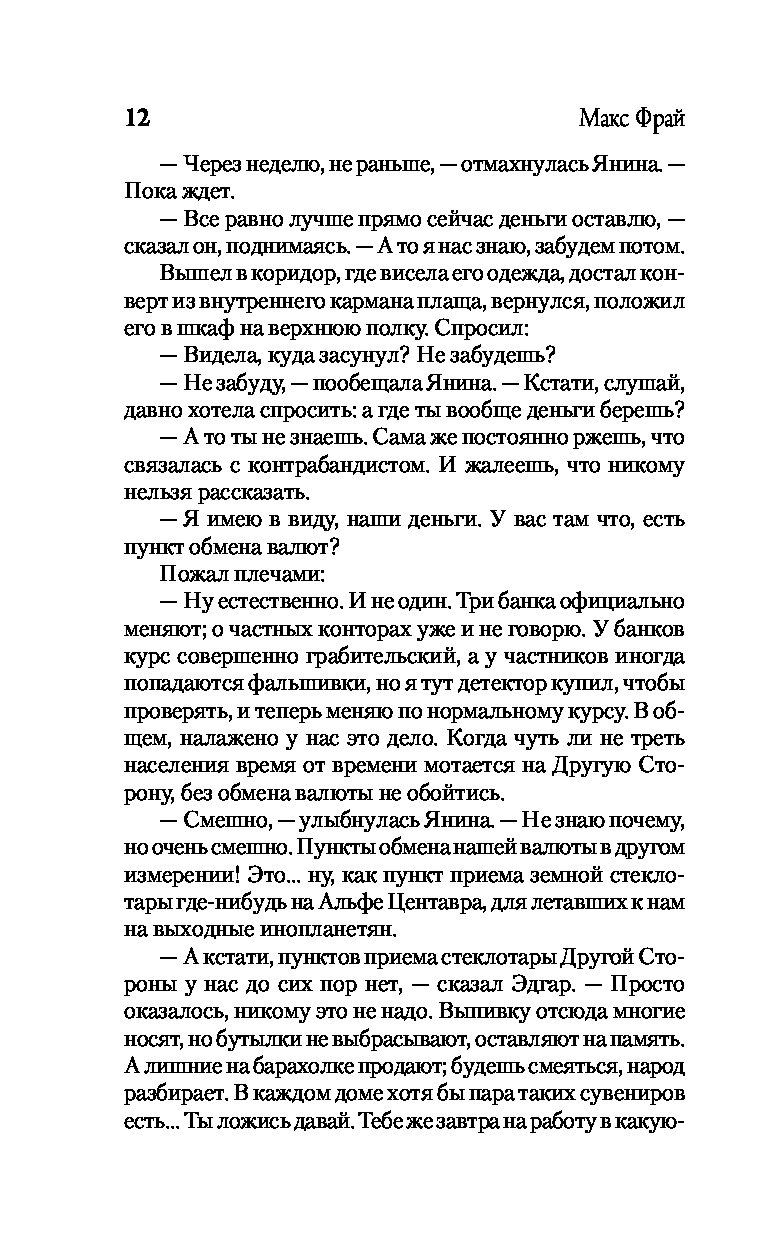 12 Макс Фрай

— Через неделю, не раньше, — отмахнулась Янина. — Пока ждет.

— Все равно лучше прямо сейчас деньги оставлю, — сказал он, поднимаясь. — А то я нас знаю, забудем потом.

Вышел в коридор, где висела его одежда, достал конверт из внутреннего кармана плаща, вернулся, положил его в шкаф на верхнюю полку. Спросил:

— Видела, куда засунул? Не забудешь?

— Не забуду, — пообещала Янина. — Кстати, слушай, давно хотела спросить: а где ты вообще деньги берешь?

— А то ты не знаешь. Сама же постоянно ржешь, что связалась с контрабандистом. И жалеешь, что никому нельзя рассказать.

— Я имею в виду, наши деньги. У вас там что, есть пункт обмена валют?

Пожал плечами:

— Ну естественно. И не один. Три банка официально меняют; о частных конторах уже и не говорю. У банков курс совершенно грабительский, а у частников иногда попадаются фальшивки, но я тут детектор купил, чтобы проверять, и теперь меняю по нормальному курсу. В общем, налажено у нас это дело. Когда чуть ли не треть населения время от времени мотается на Другую Сторону, без обмена валюты не обойтись.

— Смешно, — улыбнулась Янина. — Не знаю почему, но очень смешно. Пункты обмена нашей валюты в другом измерении! Это... ну, как пункт приема земной стеклотары где-нибудь на Альфе Центавра, для летавших к нам на выходные инопланетян.

— А кстати, пунктов приема стеклотары Другой Стороны у нас до сих пор нет, — сказал Эдгар. — Просто оказалось, никому это не надо. Выпивку отсюда многие носят, но бутылки не выбрасывают, оставляют на память. А лишние на барахолке продают; будешь смеяться, народ разбирает. В каждом доме хотя бы пара таких сувениров есть... Ты ложись давай. Тебе же завтра на работу в какую-